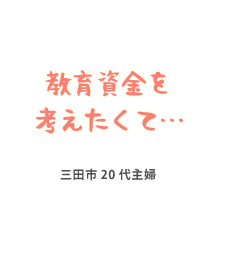 教育資金を
考えたくて…

三田市 20 代主婦